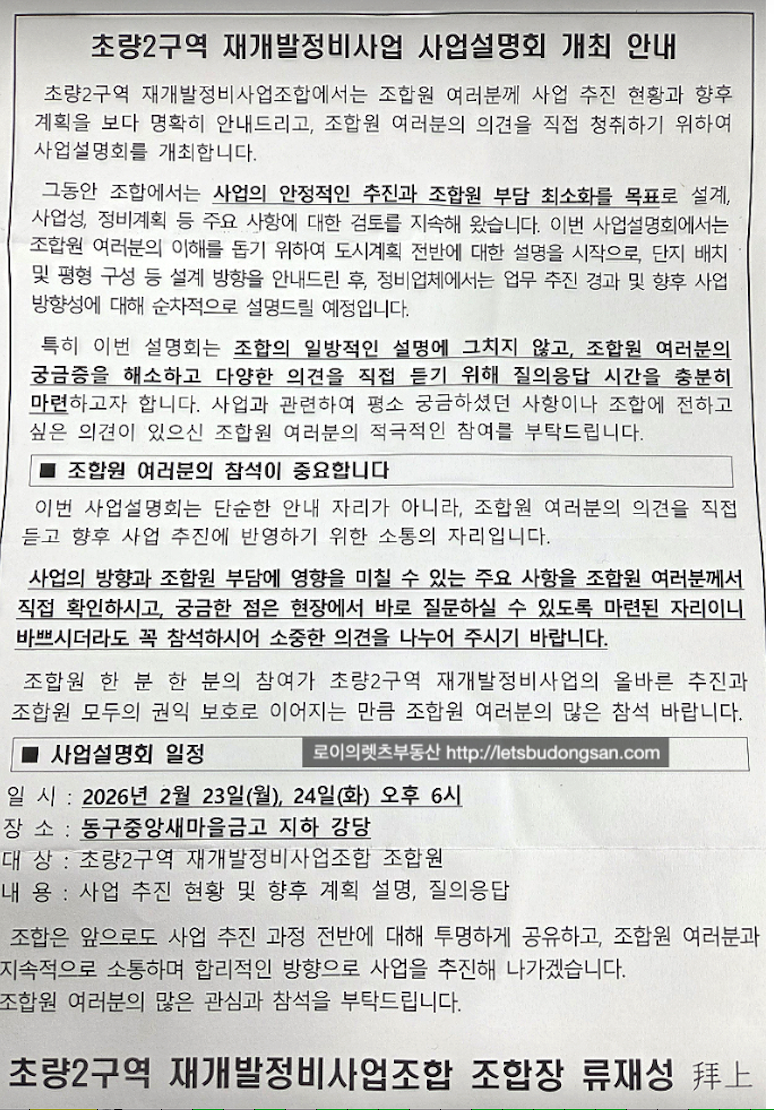 초량2구역 재개발정비사업 사업설명회 개최 안내

초량2구역 재개발정비사업조합에서는 조합원 여러분께 사업 추진 현황과 향후 계획을 보다 명확히 안내드리고, 조합원 여러분의 의견을 직접 청취하기 위하여 사업설명회를 개최합니다.

그동안 조합에서는 사업의 안정적인 추진과 조합원 부담 최소화를 목표로 설계, 사업성, 정비계획 등 주요 사항에 대한 검토를 지속해 왔습니다. 이번 사업설명회에서는 조합원 여러분의 이해를 돕기 위하여 도시계획 전반에 대한 설명을 시작으로, 단지 배치 및 평형 구성 등 설계 방향을 안내드린 후, 정비업체에서는 업무 추진 경과 및 향후 사업 방향성에 대해 순차적으로 설명드릴 예정입니다.

특히 이번 설명회는 조합의 일방적인 설명에 그치지 않고, 조합원 여러분의 궁금증을 해소하고 다양한 의견을 직접 듣기 위해 질의응답 시간을 충분히 마련하고자 합니다. 사업과 관련하여 평소 궁금하셨던 사항이나 조합에 전하고 싶은 의견이 있으신 조합원 여러분의 적극적인 참여를 부탁드립니다.

■ 조합원 여러분의 참석이 중요합니다

이번 사업설명회는 단순한 안내 자리가 아니라, 조합원 여러분의 의견을 직접 듣고 향후 사업 추진에 반영하기 위한 소통의 자리입니다.

사업의 방향과 조합원 부담에 영향을 미칠 수 있는 주요 사항을 조합원 여러분께서 직접 확인하시고, 궁금한 점은 현장에서 바로 질문하실 수 있도록 마련된 자리이니 바쁘시더라도 꼭 참석하시어 소중한 의견을 나누어 주시기 바랍니다.

조합원 한 분 한 분의 참여가 초량2구역 재개발정비사업의 올바른 추진과 조합원 모두의 권익 보호로 이어지는 만큼 조합원 여러분의 많은 참석 바랍니다.

■ 사업설명회 일정

일 시 : 2026년 2월 23일(월), 24일(화) 오후 6시
장 소 : 동구중앙새마을금고 지하 강당
대 상 : 초량2구역 재개발정비사업조합 조합원
내 용 : 사업 추진 현황 및 향후 계획 설명, 질의응답

조합은 앞으로도 사업 추진 과정 전반에 대해 투명하게 공유하고, 조합원 여러분과 지속적으로 소통하며 합리적인 방향으로 사업을 추진해 나가겠습니다.
조합원 여러분의 많은 관심과 참석을 부탁드립니다.

초량2구역 재개발정비사업조합 조합장 류재성 拜上

로이의렛츠부동산 http://letsbudongsan.com